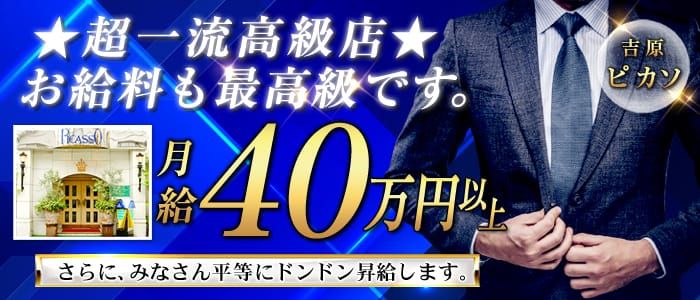 ★超一流高級店★
お給料も最高級です。

吉原
ピカソ

PICASSO

月給40万円以上

さらに、みなさん平等にドンドン昇給します。